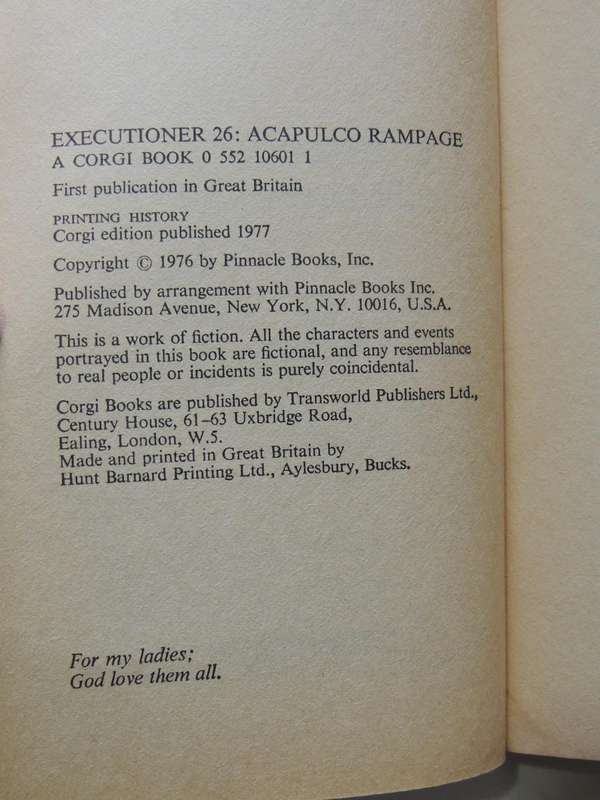 EXECUTIONER 26: ACAPULCO RAMPAGE
A CORGI BOOK 0 552 10601 1

First publication in Great Britain

PRINTING HISTORY
Corgi edition published 1977

Copyright © 1976 by Pinnacle Books, Inc.

Published by arrangement with Pinnacle Books Inc.
275 Madison Avenue, New York, N.Y. 10016, U.S.A.

This is a work of fiction. All the characters and events portrayed in this book are fictional, and any resemblance to real people or incidents is purely coincidental.

Corgi Books are published by Transworld Publishers Ltd.,
Century House, 61–63 Uxbridge Road,
Ealing, London, W.5.
Made and printed in Great Britain by
Hunt Barnard Printing Ltd., Aylesbury, Bucks.

For my ladies;
God love them all.